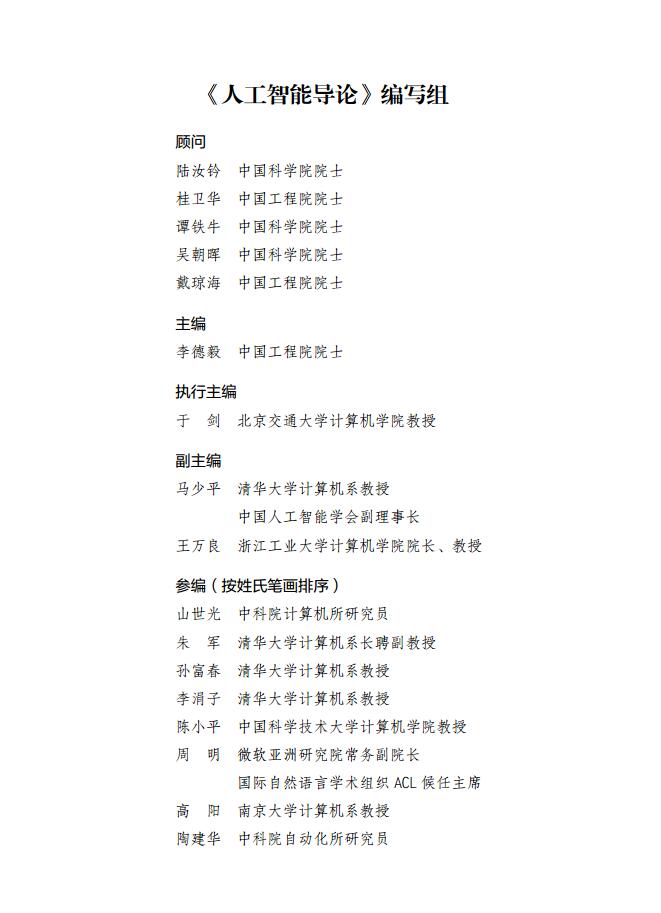 《人工智能导论》编写组

顾问
陆汝钤　中国科学院院士
桂卫华　中国工程院院士
谭铁牛　中国科学院院士
吴朝晖　中国科学院院士
戴琼海　中国工程院院士

主编
李德毅　中国工程院院士

执行主编
于　剑　北京交通大学计算机学院教授

副主编
马少平　清华大学计算机系教授
　　　　中国人工智能学会副理事长
王万良　浙江工业大学计算机学院院长、教授

参编（按姓氏笔画排序）
山世光　中科院计算机所研究员
朱　军　清华大学计算机系长聘副教授
孙富春　清华大学计算机系教授
李涓子　清华大学计算机系教授
陈小平　中国科学技术大学计算机学院教授
周　明　微软亚洲研究院常务副院长
　　　　国际自然语言学术组织 ACL 候任主席
高　阳　南京大学计算机系教授
陶建华　中科院自动化所研究员